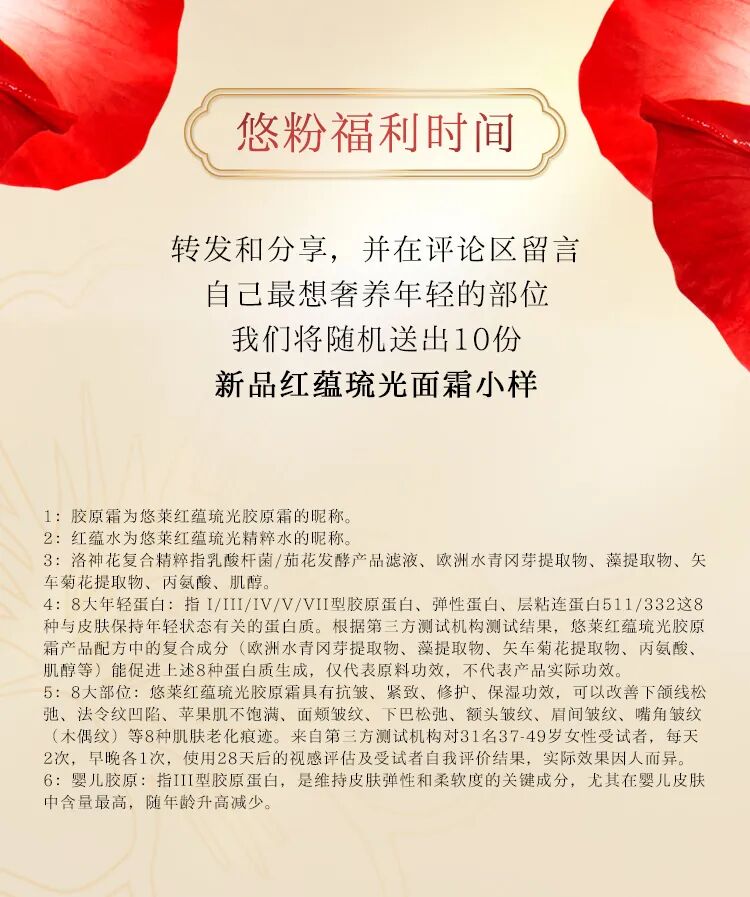 悠粉福利时间

转发和分享，并在评论区留言
自己最想奢养年轻的部位
我们将随机送出10份
新品红蕴琉光面霜小样

1：胶原霜为悠莱红蕴琉光胶原霜的昵称。
2：红蕴水为悠莱红蕴琉光精粹水的昵称。
3：洛神花复合精粹指乳酸杆菌/茄花发酵产品滤液、欧洲水青冈芽提取物、藻提取物、矢车菊花提取物、丙氨酸、肌醇。
4：8大年轻蛋白：指I/III/IV/V/VII型胶原蛋白、弹性蛋白、层粘连蛋白511/332这8种与皮肤保持年轻状态有关的蛋白质。根据第三方测试机构测试结果，悠莱红蕴琉光胶原霜产品配方中的复合成分（欧洲水青冈芽提取物、藻提取物、矢车菊花提取物、丙氨酸、肌醇等）能促进上述8种蛋白质生成，仅代表原料功效，不代表产品实际功效。
5：8大部位：悠莱红蕴琉光胶原霜具有抗皱、紧致、修护、保湿功效，可以改善下颌线松弛、法令纹凹陷、苹果肌不饱满、面颊皱纹、下巴松弛、额头皱纹、眉间皱纹、嘴角皱纹（木偶纹）等8种肌肤老化痕迹。来自第三方测试机构对31名37-49岁女性受试者，每天2次，早晚各1次，使用28天后的视感评估及受试者自我评价结果，实际效果因人而异。
6：婴儿胶原：指III型胶原蛋白，是维持皮肤弹性和柔软度的关键成分，尤其在婴儿皮肤中含量最高，随年龄升高减少。